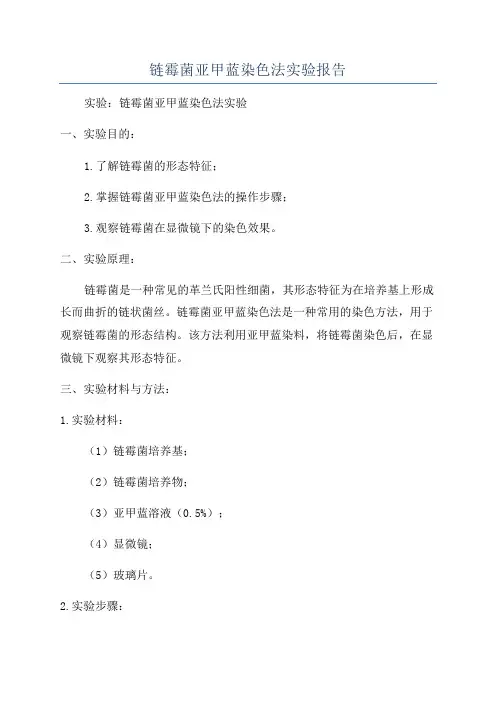 链霉菌亚甲蓝染色法实验报告

实验：链霉菌亚甲蓝染色法实验

一、实验目的：

1.了解链霉菌的形态特征；

2.掌握链霉菌亚甲蓝染色法的操作步骤；

3.观察链霉菌在显微镜下的染色效果。

二、实验原理：

链霉菌是一种常见的革兰氏阳性细菌，其形态特征为在培养基上形成长而曲折的链状菌丝。链霉菌亚甲蓝染色法是一种常用的染色方法，用于观察链霉菌的形态结构。该方法利用亚甲蓝染料，将链霉菌染色后，在显微镜下观察其形态特征。

三、实验材料与方法：

1.实验材料：

（1）链霉菌培养基；

（2）链霉菌培养物；

（3）亚甲蓝溶液（0.5%）；

（4）显微镜；

（5）玻璃片。

2.实验步骤：